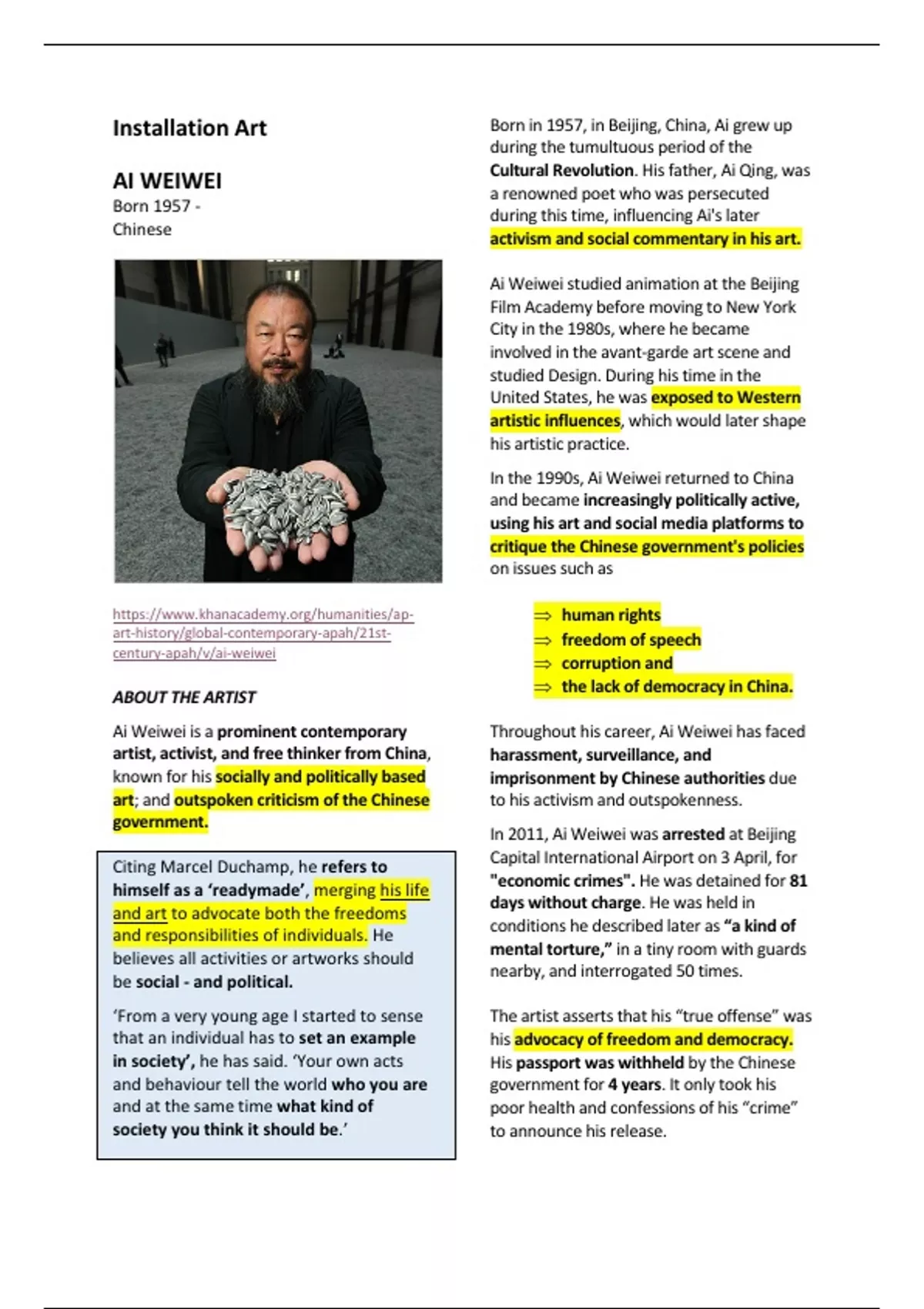 Installation Art

AI WEIWEI
Born 1957 -
Chinese

https://www.khanacademy.org/humanities/ap-art-history/global-contemporary-apah/21st-century-apah/v/ai-weiwei

ABOUT THE ARTIST

Ai Weiwei is a prominent contemporary artist, activist, and free thinker from China, known for his socially and politically based art; and outspoken criticism of the Chinese government.

Citing Marcel Duchamp, he refers to himself as a 'readymade', merging his life and art to advocate both the freedoms and responsibilities of individuals. He believes all activities or artworks should be social - and political.

'From a very young age I started to sense that an individual has to set an example in society', he has said. 'Your own acts and behaviour tell the world who you are and at the same time what kind of society you think it should be.'

Born in 1957, in Beijing, China, Ai grew up during the tumultuous period of the Cultural Revolution. His father, Ai Qing, was a renowned poet who was persecuted during this time, influencing Ai's later activism and social commentary in his art.

Ai Weiwei studied animation at the Beijing Film Academy before moving to New York City in the 1980s, where he became involved in the avant-garde art scene and studied Design. During his time in the United States, he was exposed to Western artistic influences, which would later shape his artistic practice.

In the 1990s, Ai Weiwei returned to China and became increasingly politically active, using his art and social media platforms to critique the Chinese government's policies on issues such as

⇒ human rights
⇒ freedom of speech
⇒ corruption and
⇒ the lack of democracy in China.

Throughout his career, Ai Weiwei has faced harassment, surveillance, and imprisonment by Chinese authorities due to his activism and outspokenness.

In 2011, Ai Weiwei was arrested at Beijing Capital International Airport on 3 April, for "economic crimes". He was detained for 81 days without charge. He was held in conditions he described later as "a kind of mental torture," in a tiny room with guards nearby, and interrogated 50 times.

The artist asserts that his "true offense" was his advocacy of freedom and democracy. His passport was withheld by the Chinese government for 4 years. It only took his poor health and confessions of his "crime" to announce his release.